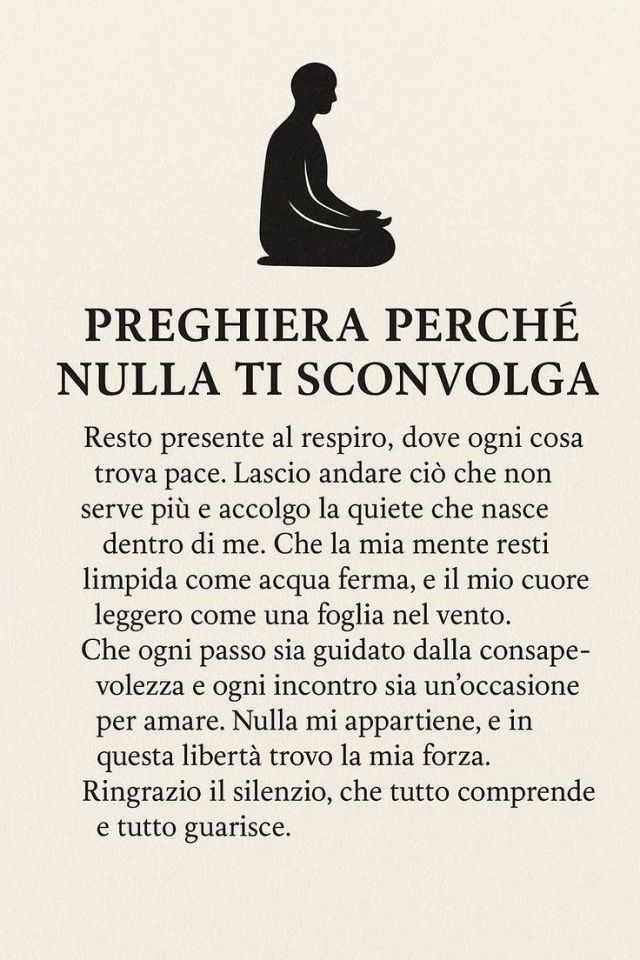 PREGHIERA PERCHÉ NULLA TI SCONVOLGA

Resto presente al respiro, dove ogni cosa trova pace. Lascio andare ciò che non serve più e accolgo la quiete che nasce dentro di me. Che la mia mente resti limpida come acqua ferma, e il mio cuore leggero come una foglia nel vento.
Che ogni passo sia guidato dalla consapevolezza e ogni incontro sia un'occasione per amare. Nulla mi appartiene, e in questa libertà trovo la mia forza.
Ringrazio il silenzio, che tutto comprende e tutto guarisce.